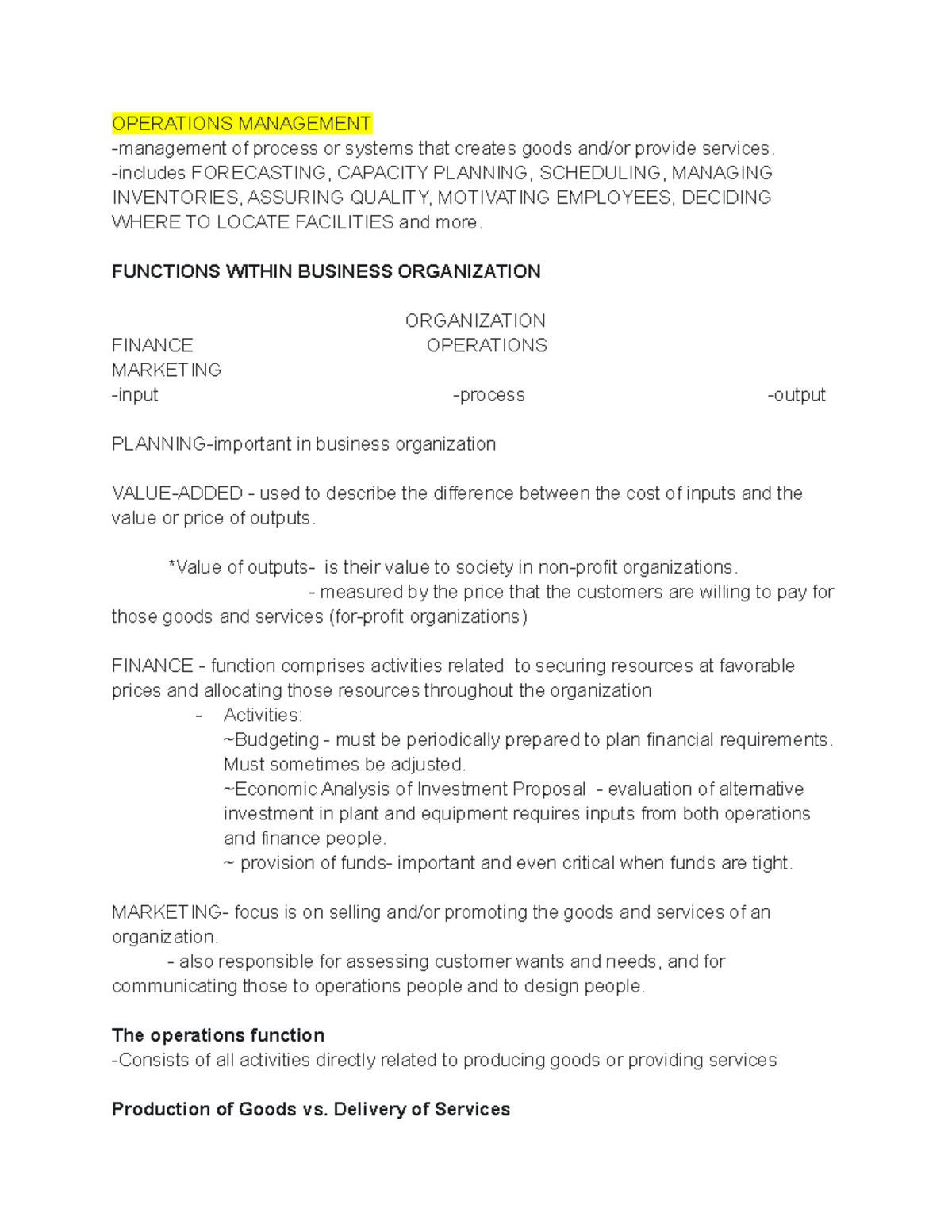 OPERATIONS MANAGEMENT
-management of process or systems that creates goods and/or provide services.
-includes FORECASTING, CAPACITY PLANNING, SCHEDULING, MANAGING INVENTORIES, ASSURING QUALITY, MOTIVATING EMPLOYEES, DECIDING WHERE TO LOCATE FACILITIES and more.

FUNCTIONS WITHIN BUSINESS ORGANIZATION

ORGANIZATION
FINANCE OPERATIONS
MARKETING
-input -process -output

PLANNING-important in business organization

VALUE-ADDED - used to describe the difference between the cost of inputs and the value or price of outputs.

*Value of outputs- is their value to society in non-profit organizations.
- measured by the price that the customers are willing to pay for those goods and services (for-profit organizations)

FINANCE - function comprises activities related to securing resources at favorable prices and allocating those resources throughout the organization
- Activities:
~Budgeting - must be periodically prepared to plan financial requirements. Must sometimes be adjusted.
~Economic Analysis of Investment Proposal - evaluation of alternative investment in plant and equipment requires inputs from both operations and finance people.
~ provision of funds- important and even critical when funds are tight.

MARKETING- focus is on selling and/or promoting the goods and services of an organization.
- also responsible for assessing customer wants and needs, and for communicating those to operations people and to design people.

The operations function
-Consists of all activities directly related to producing goods or providing services

Production of Goods vs. Delivery of Services